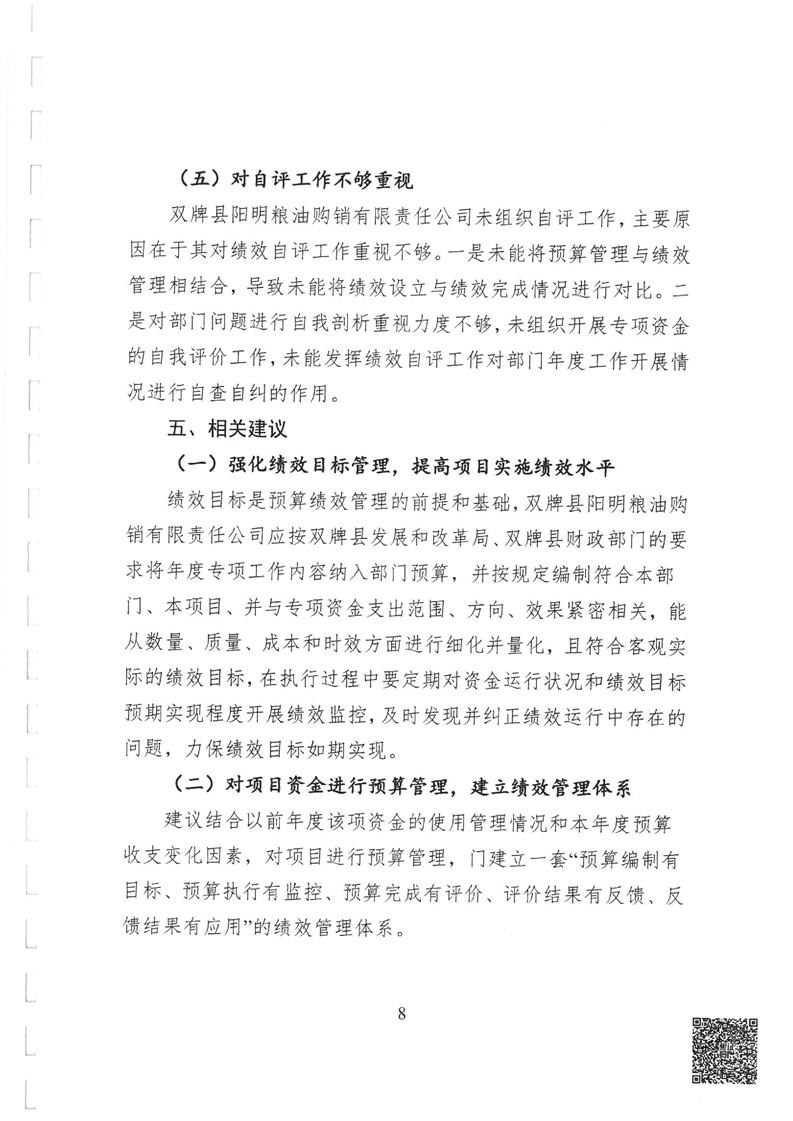 （五）对自评工作不够重视

双牌县阳明粮油购销有限责任公司未组织自评工作，主要原因在于其对绩效自评工作重视不够。一是未能将预算管理与绩效管理相结合，导致未能将绩效设立与绩效完成情况进行对比。二是对部门问题进行自我剖析重视力度不够，未组织开展专项资金的自我评价工作，未能发挥绩效自评工作对部门年度工作开展情况进行自查自纠的作用。

五、相关建议

（一）强化绩效目标管理，提高项目实施绩效水平

绩效目标是预算绩效管理的前提和基础，双牌县阳明粮油购销有限责任公司应按双牌县发展和改革局、双牌县财政部门的要求将年度专项工作内容纳入部门预算，并按规定编制符合本部门、本项目、并与专项资金支出范围、方向、效果紧密相关，能从数量、质量、成本和时效方面进行细化并量化，且符合客观实际的绩效目标，在执行过程中要定期对资金运行状况和绩效目标预期实现程度开展绩效监控，及时发现并纠正绩效运行中存在的问题，力保绩效目标如期实现。

（二）对项目资金进行预算管理，建立绩效管理体系

建议结合以前年度该项资金的使用管理情况和本年度预算收支变化因素，对项目进行预算管理，门建立一套“预算编制有目标、预算执行有监控、预算完成有评价、评价结果有反馈、反馈结果有应用”的绩效管理体系。

8